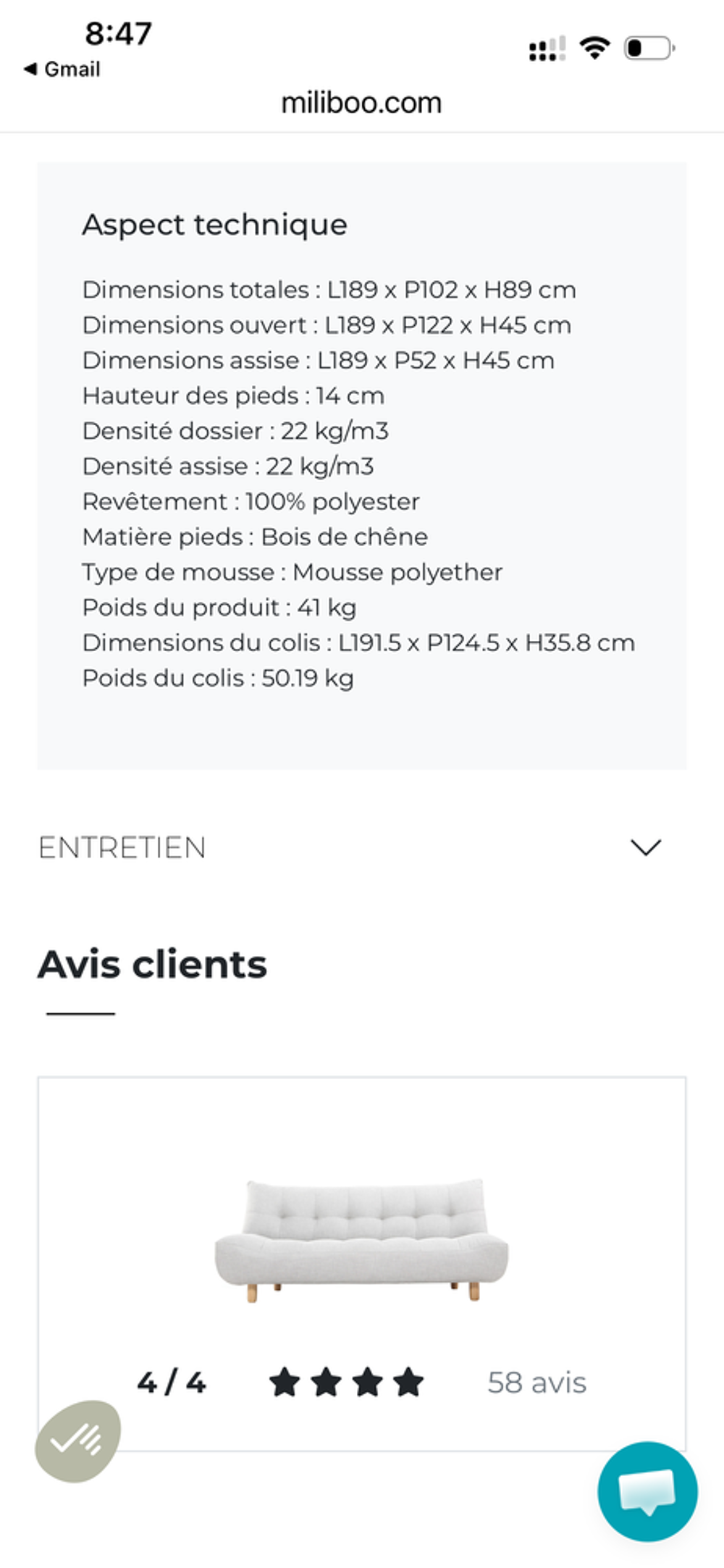 8:47
◀ Gmail
miliboo.com

Aspect technique

Dimensions totales : L189 x P102 x H89 cm
Dimensions ouvert : L189 x P122 x H45 cm
Dimensions assise : L189 x P52 x H45 cm
Hauteur des pieds : 14 cm
Densité dossier : 22 kg/m3
Densité assise : 22 kg/m3
Revêtement : 100% polyester
Matière pieds : Bois de chêne
Type de mousse : Mousse polyether
Poids du produit : 41 kg
Dimensions du colis : L191.5 x P124.5 x H35.8 cm
Poids du colis : 50.19 kg

ENTRETIEN

Avis clients

4 / 4 58 avis